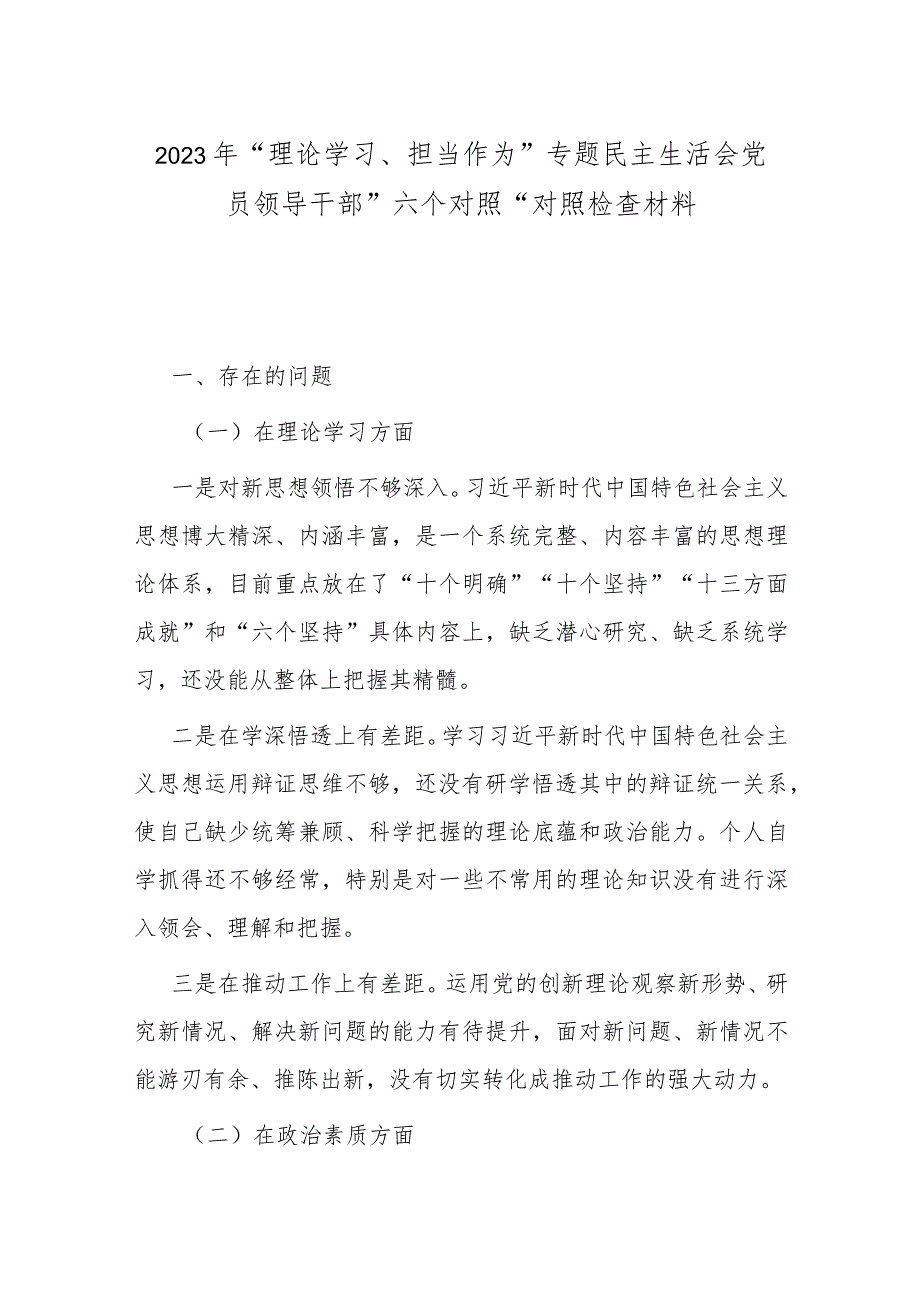 2023年“理论学习、担当作为”专题民主生活会党员领导干部”六个对照“对照检查材料

一、存在的问题

（一）在理论学习方面

一是对新思想领悟不够深入。习近平新时代中国特色社会主义思想博大精深、内涵丰富，是一个系统完整、内容丰富的思想理论体系，目前重点放在了“十个明确”“十个坚持”“十三方面成就”和“六个坚持”具体内容上，缺乏潜心研究、缺乏系统学习，还没能从整体上把握其精髓。

二是在学深悟透上有差距。学习习近平新时代中国特色社会主义思想运用辩证思维不够，还没有研学悟透其中的辩证统一关系，使自己缺少统筹兼顾、科学把握的理论底蕴和政治能力。个人自学抓得还不够经常，特别是对一些不常用的理论知识没有进行深入领会、理解和把握。

三是在推动工作上有差距。运用党的创新理论观察新形势、研究新情况、解决新问题的能力有待提升，面对新问题、新情况不能游刃有余、推陈出新，没有切实转化成推动工作的强大动力。

（二）在政治素质方面